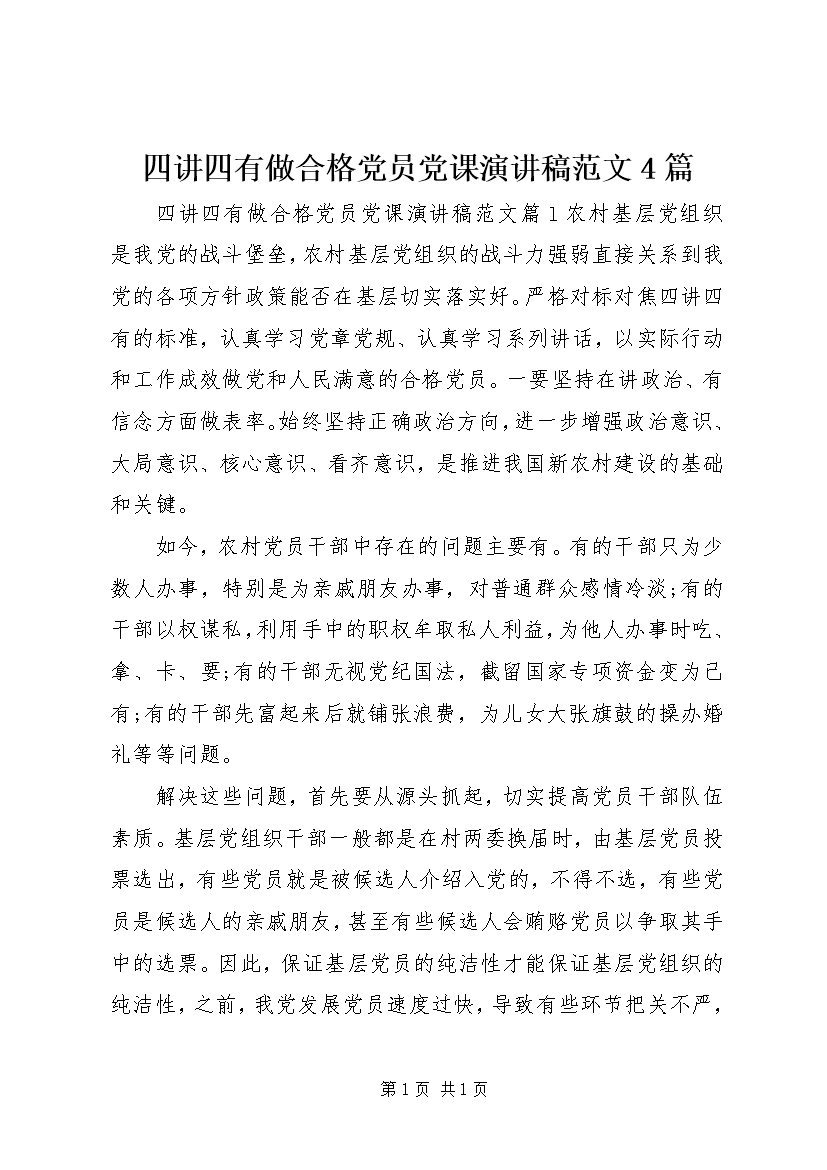 四讲四有做合格党员党课演讲稿范文4篇

四讲四有做合格党员党课演讲稿范文篇1农村基层党组织是我党的战斗堡垒，农村基层党组织的战斗力强弱直接关系到我党的各项方针政策能否在基层切实落实好。严格对标对焦四讲四有的标准，认真学习党章党规、认真学习系列讲话，以实际行动和工作成效做党和人民满意的合格党员。一要坚持在讲政治、有信念方面做表率。始终坚持正确政治方向，进一步增强政治意识、大局意识、核心意识、看齐意识，是推进我国新农村建设的基础和关键。

如今，农村党员干部中存在的问题主要有。有的干部只为少数人办事，特别是为亲戚朋友办事，对普通群众感情冷淡;有的干部以权谋私，利用手中的职权牟取私人利益，为他人办事时吃、拿、卡、要;有的干部无视党纪国法，截留国家专项资金变为己有;有的干部先富起来后就铺张浪费，为儿女大张旗鼓的操办婚礼等等问题。

解决这些问题，首先要从源头抓起，切实提高党员干部队伍素质。基层党组织干部一般都是在村两委换届时，由基层党员投票选出，有些党员就是被候选人介绍入党的，不得不选，有些党员是候选人的亲戚朋友，甚至有些候选人会贿赂党员以争取其手中的选票。因此，保证基层党员的纯洁性才能保证基层党组织的纯洁性，之前，我党发展党员速度过快，导致有些环节把关不严，

第1页 共1页